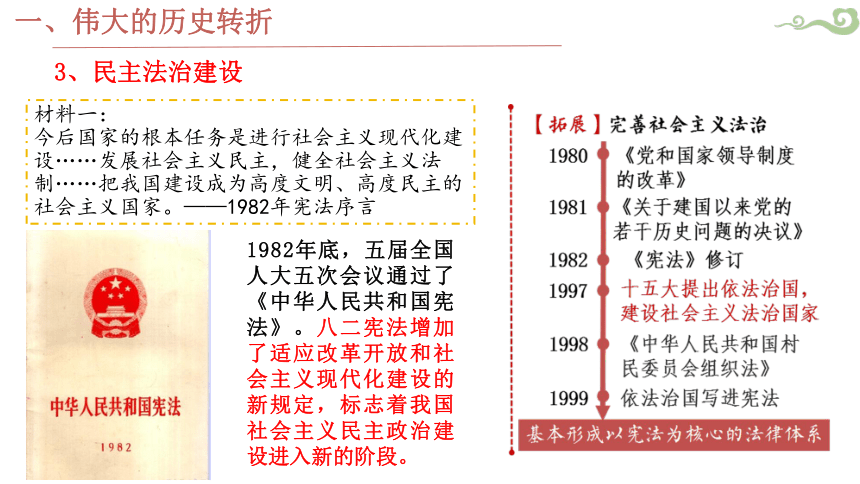 一、伟大的历史转折

3、民主法治建设

材料一：
今后国家的根本任务是进行社会主义现代化建设……发展社会主义民主，健全社会主义法制……把我国建设成为高度文明、高度民主的社会主义国家。——1982年宪法序言

中华人民共和国宪法
1982

1982年底，五届全国人大五次会议通过了《中华人民共和国宪法》。八二宪法增加了适应改革开放和社会主义现代化建设的新规定，标志着我国社会主义民主政治建设进入新的阶段。

【拓展】完善社会主义法治

1980 《党和国家领导制度的改革》

1981 《关于建国以来党的若干历史问题的决议》

1982 《宪法》修订

1997 十五大提出依法治国，建设社会主义法治国家

1998 《中华人民共和国村民委员会组织法》

1999 依法治国写进宪法

基本形成以宪法为核心的法律体系